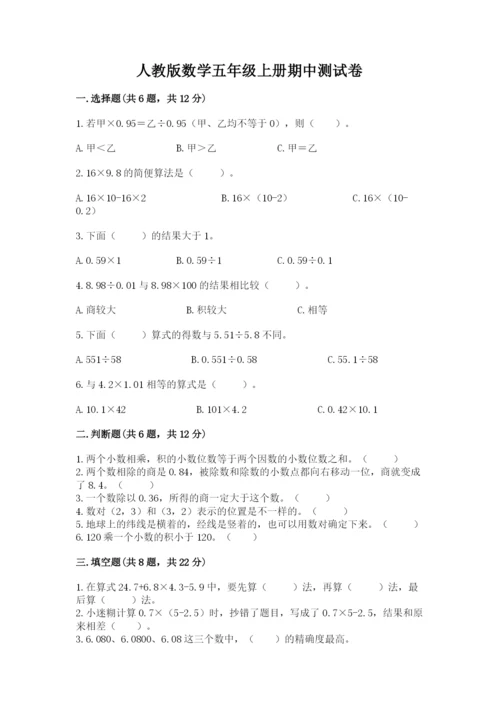 人教版数学五年级上册期中测试卷

一.选择题(共6题，共12分)

1.若甲×0.95＝乙÷0.95（甲、乙均不等于0），则（　　）。

A.甲＜乙　　B.甲＞乙　　C.甲＝乙

2.16×9.8的简便算法是（　　）。

A.16×10-16×2　　B.16×（10-2）　　C.16×（10-0.2）

3.下面（　　）的结果大于1。

A.0.59×1　　B.0.59÷1　　C.0.59÷0.1

4.8.98÷0.01与8.98×100的结果相比较（　　）。

A.商较大　　B.积较大　　C.相等

5.下面（　　）算式的得数与5.51÷5.8不同。

A.551÷58　　B.0.551÷0.58　　C.55.1÷58

6.与4.2×1.01相等的算式是（　　）。

A.10.1×42　　B.101×4.2　　C.0.42×10.1

二.判断题(共6题，共12分)

1.两个小数相乘，积的小数位数等于两个因数的小数位数之和。（　　）
2.两个数相除的商是0.84，被除数和除数的小数点都向右移动一位，商就变成了8.4。（　　）
3.一个数除以0.36，所得的商一定大于这个数。（　　）
4.数对（2，3）和（3，2）表示的位置是不一样的。（　　）
5.地球上的纬线是横着的，经线是竖着的，也可以用数对确定下来。（　　）
6.120乘一个小数的积小于120。（　　）

三.填空题(共8题，共22分)

1.在算式24.7+6.8×4.3-5.9中，要先算（　　）法，再算（　　）法，最后算（　　）法。
2.小迷糊计算0.7×（5-2.5）时，抄错了题目，写成了0.7×5-2.5，结果和原来相差（　　）。
3.6.080、6.0800、6.08这三个数中，（　　）的精确度最高。